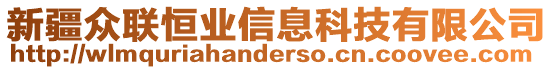 新疆众联恒业信息科技有限公司
http://wlmquriahanderso.cn.coovee.com